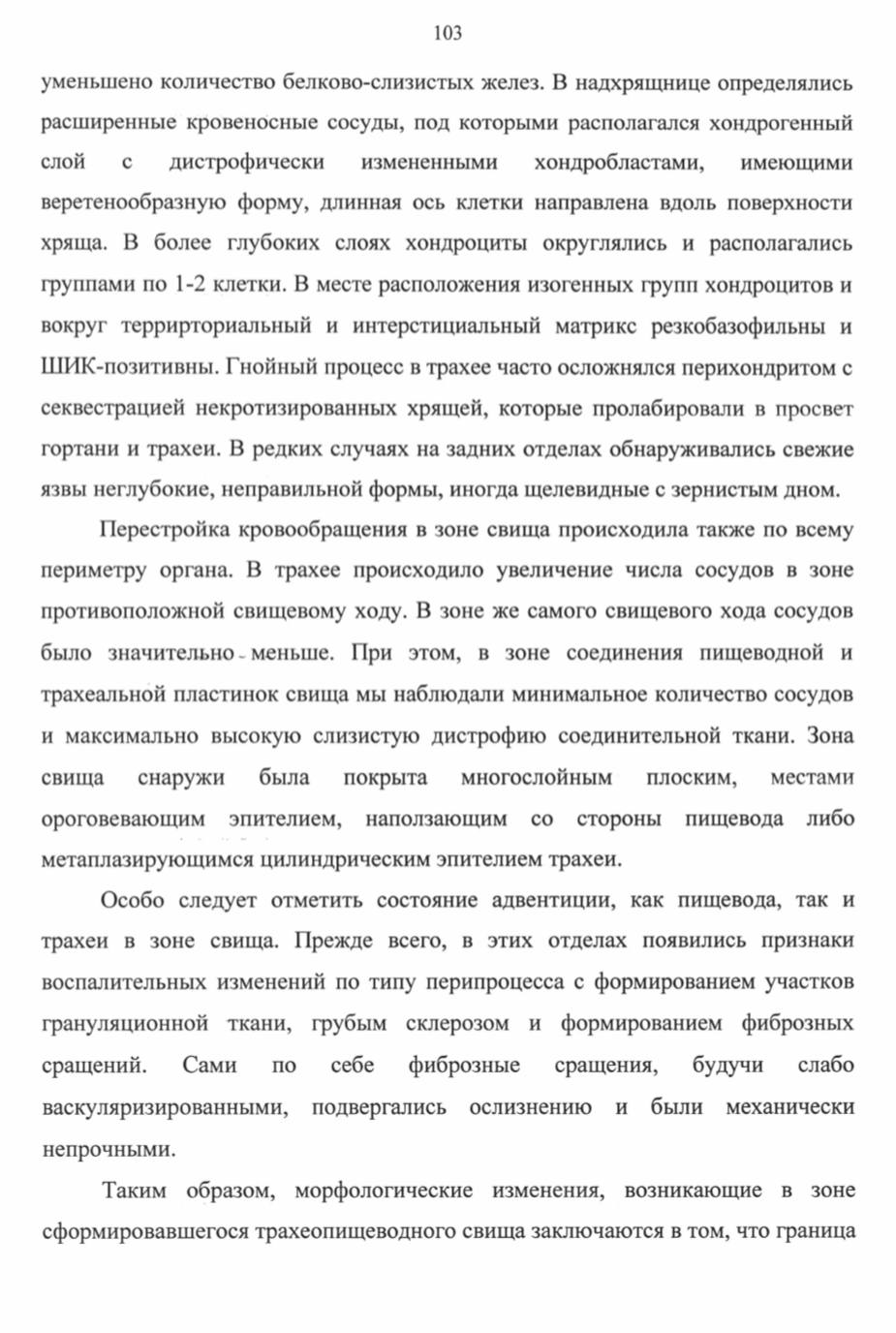 103

уменьшено количество белково-слизистых желез. В надхрящнице определялись расширенные кровеносные сосуды, под которыми располагался хондрогенный слой с дистрофически измененными хондробластами, имеющими веретенообразную форму, длинная ось клетки направлена вдоль поверхности хряща. В более глубоких слоях хондроциты округлялись и располагались группами по 1-2 клетки. В месте расположения изогенных групп хондроцитов и вокруг территориальный и интерстициальный матрикс резкобазофильны и ШИК-позитивны. Гнойный процесс в трахее часто осложнялся перихондритом с секвестрацией некротизированных хрящей, которые пролабировали в просвет гортани и трахеи. В редких случаях на задних отделах обнаруживались свежие язвы неглубокие, неправильной формы, иногда щелевидные с зернистым дном.

Перестройка кровообращения в зоне свища происходила также по всему периметру органа. В трахее происходило увеличение числа сосудов в зоне противоположной свищевому ходу. В зоне же самого свищевого хода сосудов было значительно меньше. При этом, в зоне соединения пищеводной и трахеальной пластинок свища мы наблюдали минимальное количество сосудов и максимально высокую слизистую дистрофию соединительной ткани. Зона свища снаружи была покрыта многослойным плоским, местами ороговевающим эпителием, наползающим со стороны пищевода либо метаплазирующимся цилиндрическим эпителием трахеи.

Особо следует отметить состояние адвентиции, как пищевода, так и трахеи в зоне свища. Прежде всего, в этих отделах появились признаки воспалительных изменений по типу перипроцесса с формированием участков грануляционной ткани, грубым склерозом и формированием фиброзных сращений. Сами по себе фиброзные сращения, будучи слабо васкуляризированными, подвергались ослизнению и были механически непрочными.

Таким образом, морфологические изменения, возникающие в зоне сформировавшегося трахеопищеводного свища заключаются в том, что граница